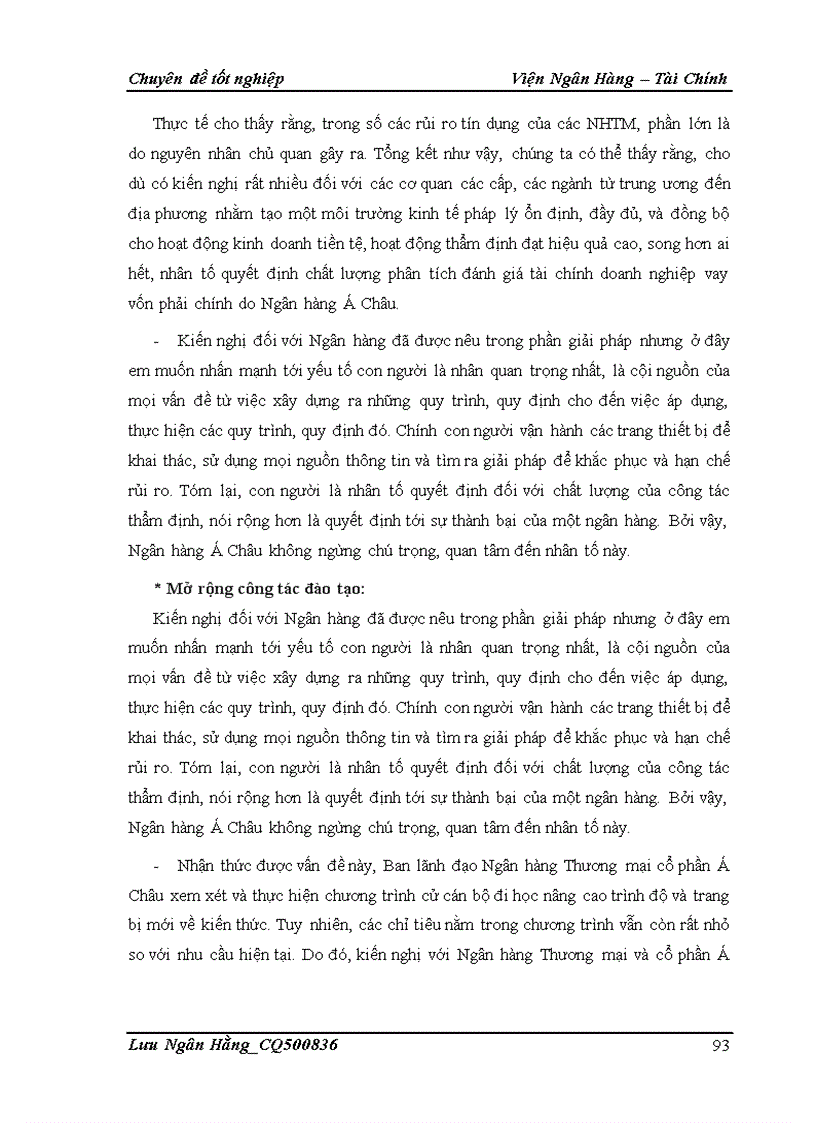 Chuyên đề tốt nghiệp                                                                                    Viện Ngân Hàng – Tài Chính

Thực tế cho thấy rằng, trong số các rủi ro tín dụng của các NHTM, phần lớn là do nguyên nhân chủ quan gây ra. Tổng kết như vậy, chúng ta có thể thấy rằng, cho dù có kiến nghị rất nhiều đối với các cơ quan các cấp, các ngành từ trung ương đến địa phương nhằm tạo một môi trường kinh tế pháp lý ổn định, đầy đủ, và đồng bộ cho hoạt động kinh doanh tiền tệ, hoạt động thẩm định đạt hiệu quả cao, song hơn ai hết, nhân tố quyết định chất lượng phân tích đánh giá tài chính doanh nghiệp vay vốn phải chính do Ngân hàng Á Châu.

- Kiến nghị đối với Ngân hàng đã được nêu trong phần giải pháp nhưng ở đây em muốn nhấn mạnh tới yếu tố con người là nhân quan trọng nhất, là cội nguồn của mọi vấn đề từ việc xây dựng ra những quy trình, quy định cho đến việc áp dụng, thực hiện các quy trình, quy định đó. Chính con người vận hành các trang thiết bị để khai thác, sử dụng mọi nguồn thông tin và tìm ra giải pháp để khắc phục và hạn chế rủi ro. Tóm lại, con người là nhân tố quyết định đối với chất lượng của công tác thẩm định, nói rộng hơn là quyết định tới sự thành bại của một ngân hàng. Bởi vậy, Ngân hàng Á Châu không ngừng chú trọng, quan tâm đến nhân tố này.

* Mở rộng công tác đào tạo:

Kiến nghị đối với Ngân hàng đã được nêu trong phần giải pháp nhưng ở đây em muốn nhấn mạnh tới yếu tố con người là nhân quan trọng nhất, là cội nguồn của mọi vấn đề từ việc xây dựng ra những quy trình, quy định cho đến việc áp dụng, thực hiện các quy trình, quy định đó. Chính con người vận hành các trang thiết bị để khai thác, sử dụng mọi nguồn thông tin và tìm ra giải pháp để khắc phục và hạn chế rủi ro. Tóm lại, con người là nhân tố quyết định đối với chất lượng của công tác thẩm định, nói rộng hơn là quyết định tới sự thành bại của một ngân hàng. Bởi vậy, Ngân hàng Á Châu không ngừng chú trọng, quan tâm đến nhân tố này.

- Nhận thức được vấn đề này, Ban lãnh đạo Ngân hàng Thương mại cổ phần Á Châu xem xét và thực hiện chương trình cử cán bộ đi học nâng cao trình độ và trang bị mới về kiến thức. Tuy nhiên, các chỉ tiêu nằm trong chương trình vẫn còn rất nhỏ so với nhu cầu hiện tại. Do đó, kiến nghị với Ngân hàng Thương mại và cổ phần Á

Lưu Ngân Hằng_CQ500836                                                                                    93